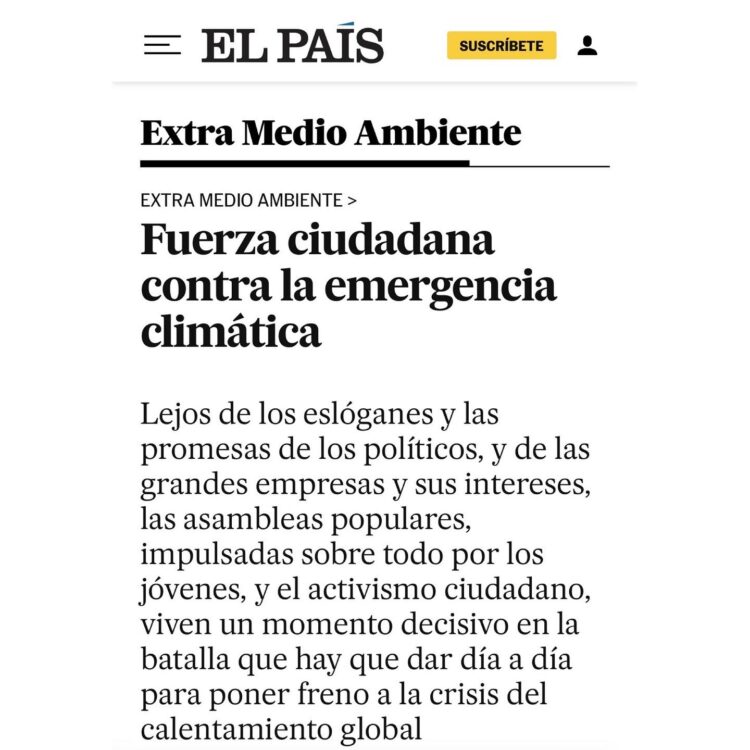 EL PAÍS

SUSCRÍBETE

Extra Medio Ambiente

EXTRA MEDIO AMBIENTE >

Fuerza ciudadana contra la emergencia climática

Lejos de los eslóganes y las promesas de los políticos, y de las grandes empresas y sus intereses, las asambleas populares, impulsadas sobre todo por los jóvenes, y el activismo ciudadano, viven un momento decisivo en la batalla que hay que dar día a día para poner freno a la crisis del calentamiento global